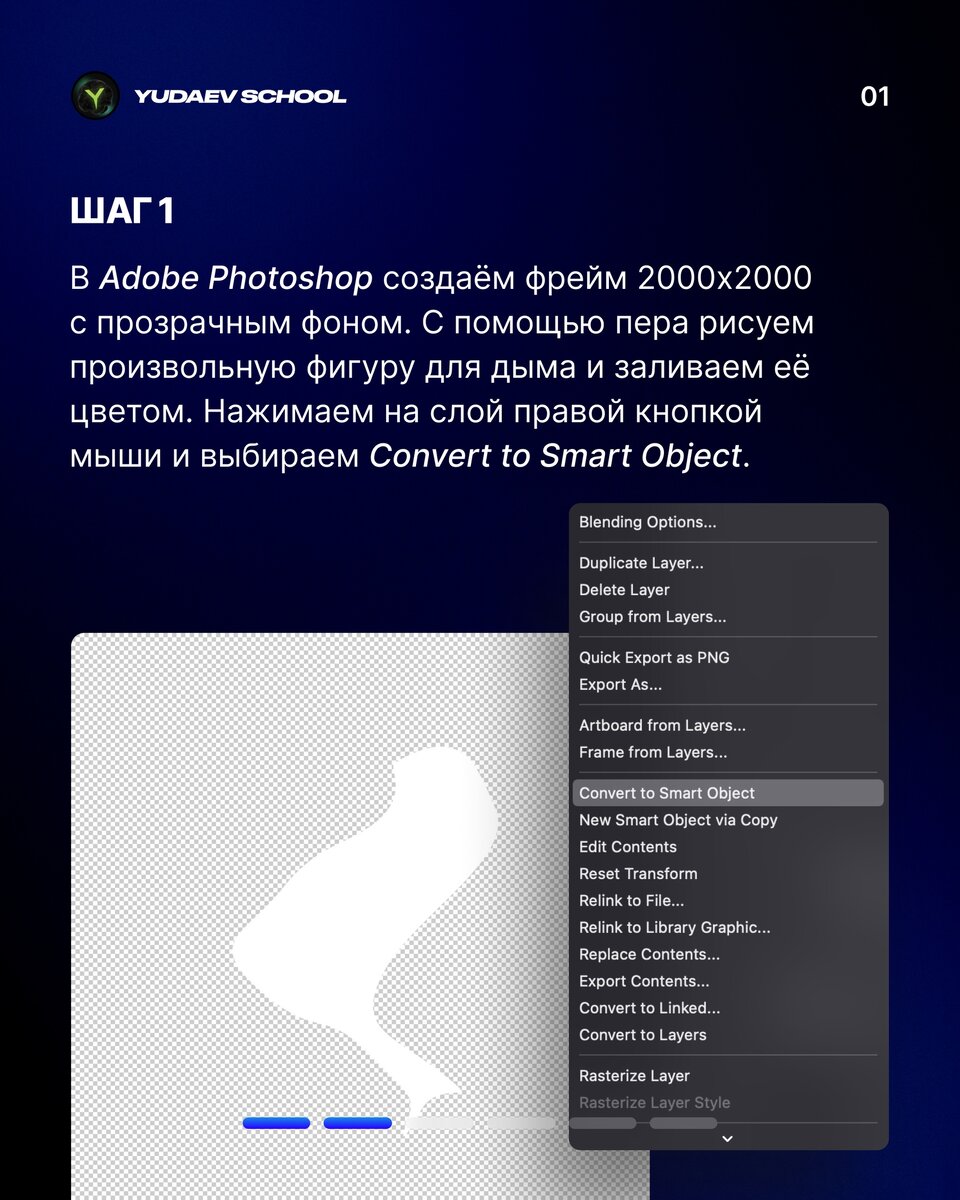 YUDAEV SCHOOL

01

ШАГ 1

В Adobe Photoshop создаём фрейм 2000x2000 с прозрачным фоном. С помощью пера рисуем произвольную фигуру для дыма и заливаем её цветом. Нажимаем на слой правой кнопкой мыши и выбираем Convert to Smart Object.

Blending Options...

Duplicate Layer...
Delete Layer
Group from Layers...

Quick Export as PNG
Export As...

Artboard from Layers...
Frame from Layers...

Convert to Smart Object
New Smart Object via Copy
Edit Contents
Reset Transform
Relink to File...
Relink to Library Graphic...
Replace Contents...
Export Contents...
Convert to Linked...
Convert to Layers

Rasterize Layer
Rasterize Layer Style